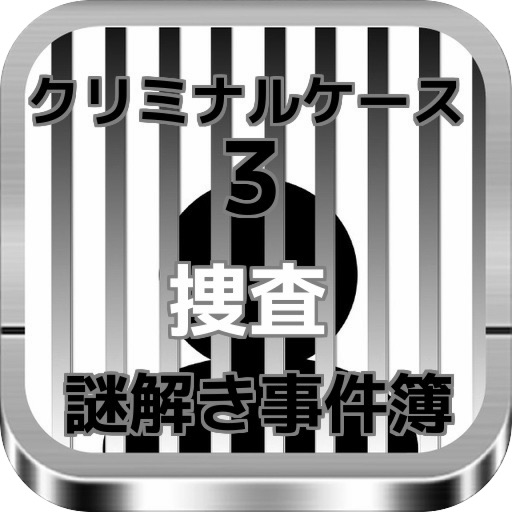 クリミナルケース
3
捜査
謎解き事件簿